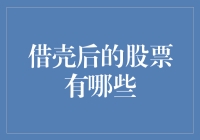 借壳后的股票有哪些